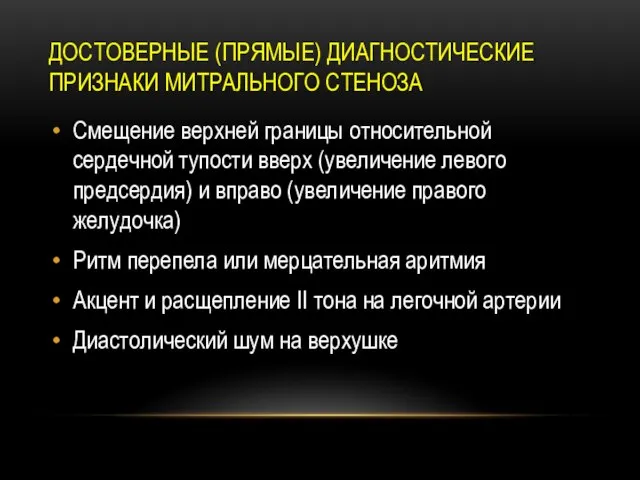 ДОСТОВЕРНЫЕ (ПРЯМЫЕ) ДИАГНОСТИЧЕСКИЕ ПРИЗНАКИ МИТРАЛЬНОГО СТЕНОЗА

• Смещение верхней границы относительной сердечной тупости вверх (увеличение левого предсердия) и вправо (увеличение правого желудочка)
• Ритм перепела или мерцательная аритмия
• Акцент и расщепление II тона на легочной артерии
• Диастолический шум на верхушке